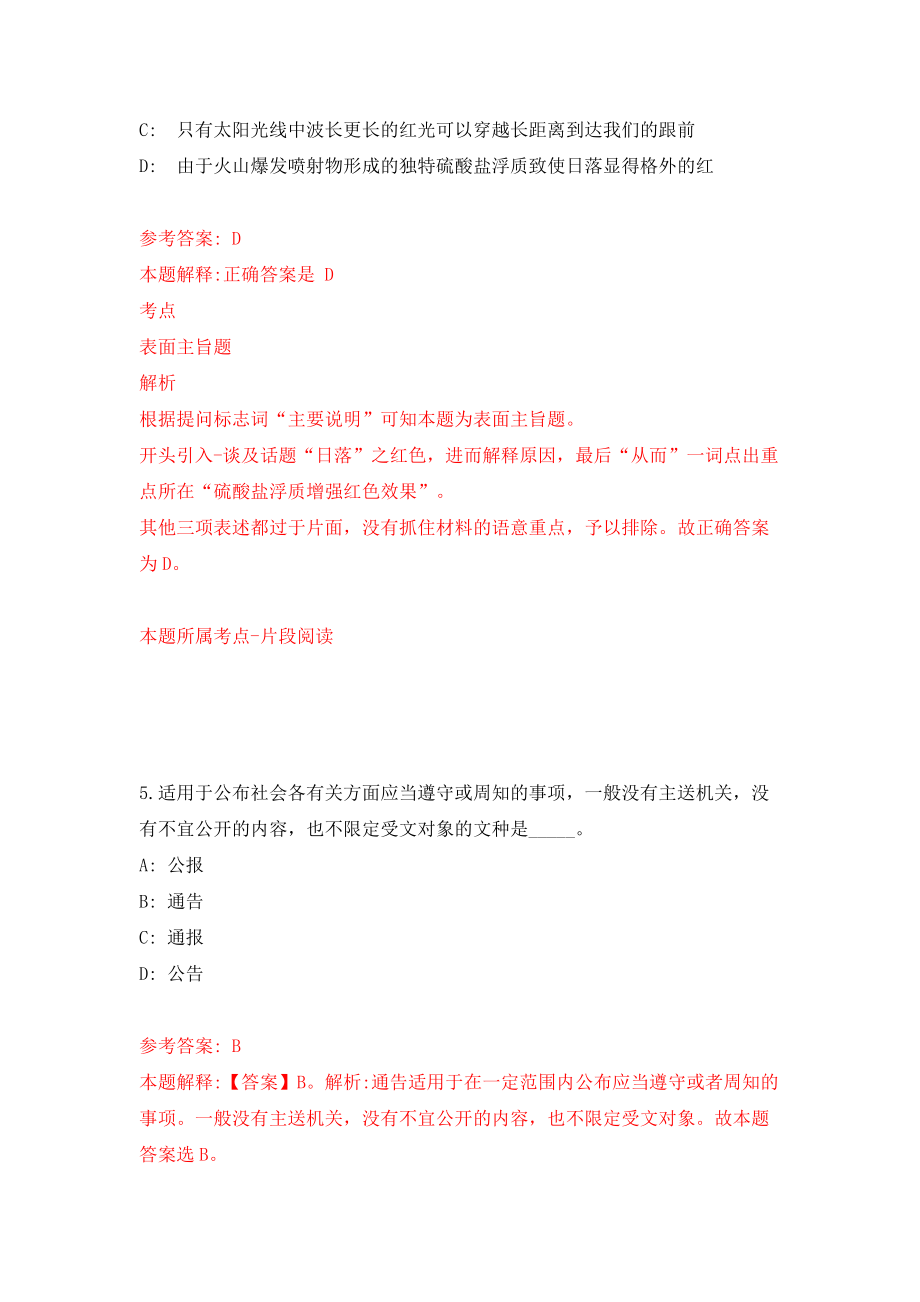 C: 只有太阳光线中波长更长的红光可以穿越长距离到达我们的跟前

D: 由于火山爆发喷射物形成的独特硫酸盐浮质致使日落显得格外的红

参考答案: D
本题解释:正确答案是 D
考点
表面主旨题
解析
根据提问标志词“主要说明”可知本题为表面主旨题。
开头引入-谈及话题“日落”之红色，进而解释原因，最后“从而”一词点出重点所在“硫酸盐浮质增强红色效果”。
其他三项表述都过于片面，没有抓住材料的语意重点，予以排除。故正确答案为D。

本题所属考点-片段阅读

5.适用于公布社会各有关方面应当遵守或周知的事项，一般没有主送机关，没有不宜公开的内容，也不限定受文对象的文种是_____。
A: 公报
B: 通告
C: 通报
D: 公告

参考答案: B
本题解释:【答案】B。解析:通告适用于在一定范围内公布应当遵守或者周知的事项。一般没有主送机关，没有不宜公开的内容，也不限定受文对象。故本题答案选B。